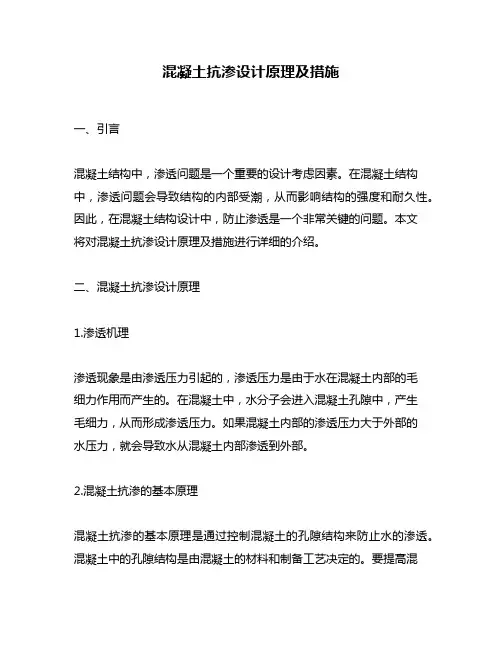 混凝土抗渗设计原理及措施

一、引言

混凝土结构中，渗透问题是一个重要的设计考虑因素。在混凝土结构中，渗透问题会导致结构的内部受潮，从而影响结构的强度和耐久性。因此，在混凝土结构设计中，防止渗透是一个非常关键的问题。本文将对混凝土抗渗设计原理及措施进行详细的介绍。

二、混凝土抗渗设计原理

1.渗透机理

渗透现象是由渗透压力引起的，渗透压力是由于水在混凝土内部的毛细力作用而产生的。在混凝土中，水分子会进入混凝土孔隙中，产生毛细力，从而形成渗透压力。如果混凝土内部的渗透压力大于外部的水压力，就会导致水从混凝土内部渗透到外部。

2.混凝土抗渗的基本原理

混凝土抗渗的基本原理是通过控制混凝土的孔隙结构来防止水的渗透。混凝土中的孔隙结构是由混凝土的材料和制备工艺决定的。要提高混